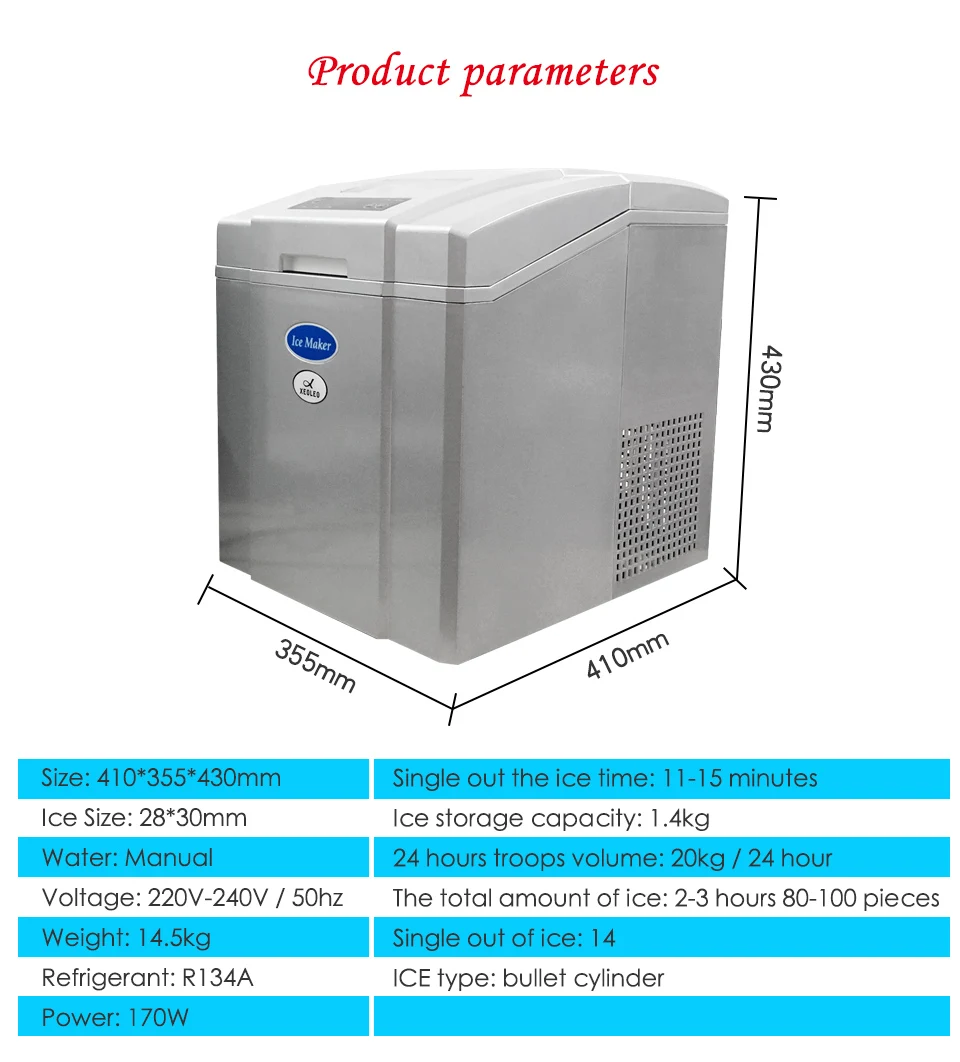 Product parameters

Ice Maker

XEOLEO

430mm

355mm

410mm

| Size: 410*355*430mm | Single out the ice time: 11-15 minutes |
|---|---|
| Ice Size: 28*30mm | Ice storage capacity: 1.4kg |
| Water: Manual | 24 hours troops volume: 20kg / 24 hour |
| Voltage: 220V-240V / 50hz | The total amount of ice: 2-3 hours 80-100 pieces |
| Weight: 14.5kg | Single out of ice: 14 |
| Refrigerant: R134A | ICE type: bullet cylinder |
| Power: 170W | |